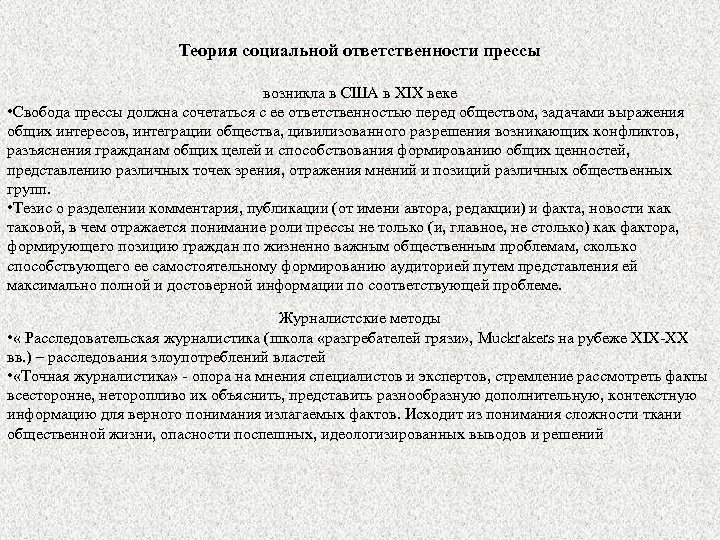 Теория социальной ответственности прессы

возникла в США в XIX веке
•Свобода прессы должна сочетаться с ее ответственностью перед обществом, задачами выражения общих интересов, интеграции общества, цивилизованного разрешения возникающих конфликтов, разъяснения гражданам общих целей и способствования формированию общих ценностей, представлению различных точек зрения, отражения мнений и позиций различных общественных групп.
•Тезис о разделении комментария, публикации (от имени автора, редакции) и факта, новости как таковой, в чем отражается понимание роли прессы не только (и, главное, не столько) как фактора, формирующего позицию граждан по жизненно важным общественным проблемам, сколько способствующего ее самостоятельному формированию аудиторией путем представления ей максимально полной и достоверной информации по соответствующей проблеме.

Журналистские методы
•« Расследовательская журналистика (школа «разгребателей грязи», Muckrakers на рубеже XIX-XX вв.) – расследования злоупотреблений властей
•«Точная журналистика» - опора на мнения специалистов и экспертов, стремление рассмотреть факты всесторонне, неторопливо их объяснить, представить разнообразную дополнительную, контекстную информацию для верного понимания излагаемых фактов. Исходит из понимания сложности ткани общественной жизни, опасности поспешных, идеологизированных выводов и решений